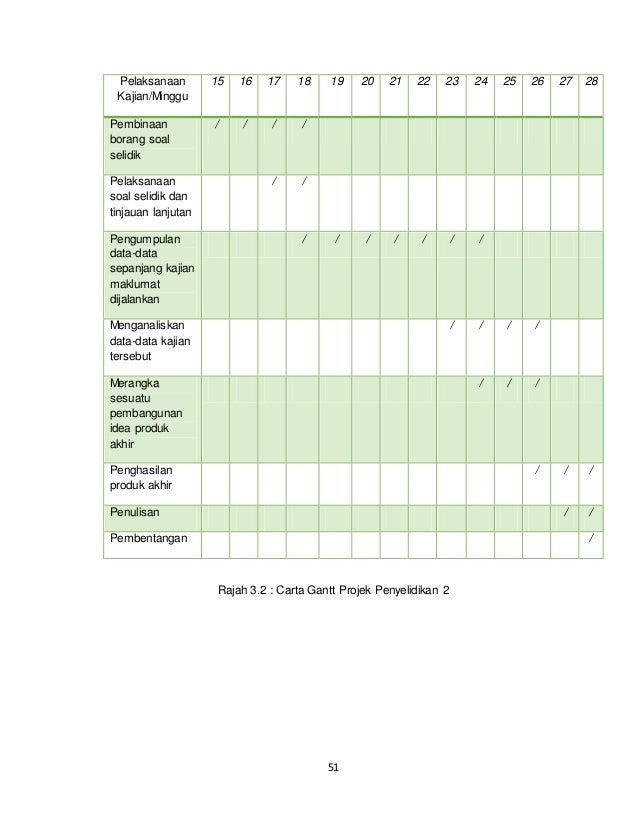 | Pelaksanaan Kajian/Minggu | 15 | 16 | 17 | 18 | 19 | 20 | 21 | 22 | 23 | 24 | 25 | 26 | 27 | 28 |
|---|---|---|---|---|---|---|---|---|---|---|---|---|---|---|
| Pembinaan borang soal selidik | / | / | / | / | | | | | | | | | | |
| Pelaksanaan soal selidik dan tinjauan lanjutan | | | / | / | | | | | | | | | | |
| Pengumpulan data-data sepanjang kajian maklumat dijalankan | | | | / | / | / | / | / | / | / | | | | |
| Menganaliskan data-data kajian tersebut | | | | | | | | | / | / | / | / | | |
| Merangka sesuatu pembangunan idea produk akhir | | | | | | | | | | / | / | / | | |
| Penghasilan produk akhir | | | | | | | | | | | | / | / | / |
| Penulisan | | | | | | | | | | | | | / | / |
| Pembentangan | | | | | | | | | | | | | | / |

Rajah 3.2 : Carta Gantt Projek Penyelidikan 2

51